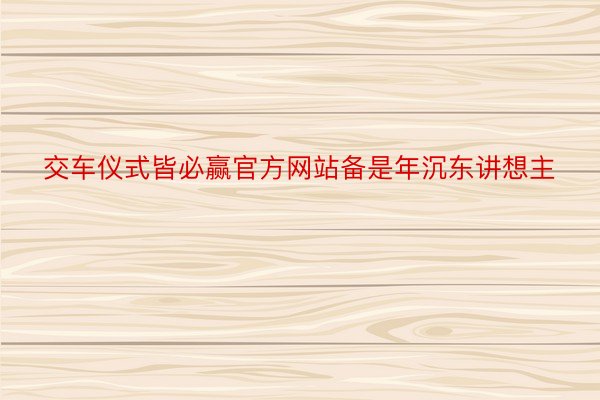 交车仪式皆必赢官方网站备是年沉东讲想主